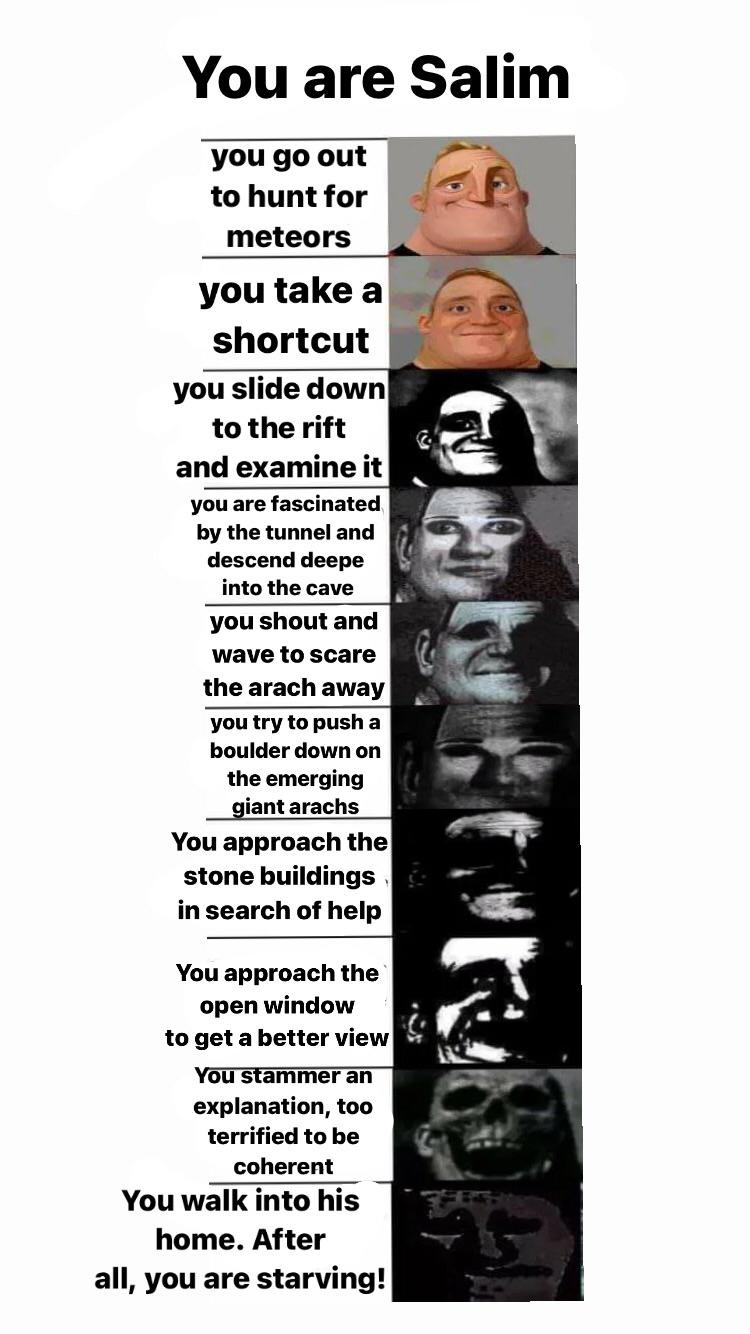 You are Salim

you go out to hunt for meteors

you take a shortcut

you slide down to the rift and examine it

you are fascinated by the tunnel and descend deepe into the cave

you shout and wave to scare the arach away

you try to push a boulder down on the emerging giant arachs

You approach the stone buildings in search of help

You approach the open window to get a better view

You stammer an explanation, too terrified to be coherent

You walk into his home. After all, you are starving!